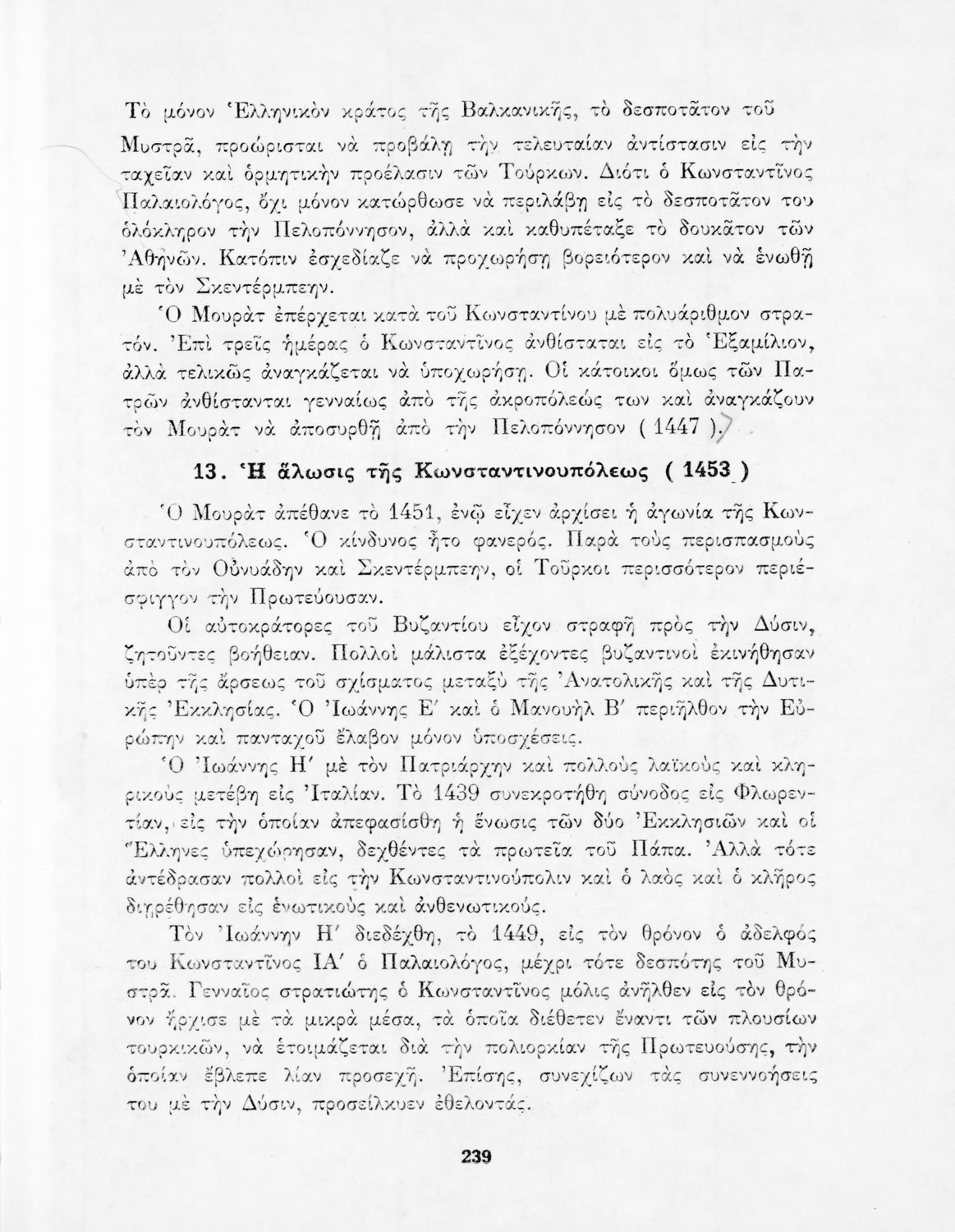 Τὸ μόνον Ἑλληνικὸν κράτος τῆς Βαλκανικῆς, τὸ δεσποτᾶτον τοῦ Μυστρᾶ, προώρισται νὰ προβάλῃ τὴν τελευταίαν ἀντίστασιν εἰς τὴν ταχεῖαν καὶ ὁρμητικὴν προέλασιν τῶν Τούρκων. Διότι ὁ Κωνσταντῖνος Παλαιολόγος, ὄχι μόνον κατώρθωσε νὰ περιλάβῃ εἰς τὸ δεσποτᾶτον του ὁλόκληρον τὴν Πελοπόννησον, ἀλλὰ καὶ καθυπέταξε τὸ δουκᾶτον τῶν Ἀθηνῶν. Κατόπιν ἐσχεδίαζε νὰ προχωρήσῃ βορειότερον καὶ νὰ ἑνωθῇ μὲ τὸν Σκεντέρμπεην.

Ὁ Μουρὰτ ἐπέρχεται κατὰ τοῦ Κωνσταντίνου μὲ πολυάριθμον στρατόν. Ἐπὶ τρεῖς ἡμέρας ὁ Κωνσταντῖνος ἀνθίσταται εἰς τὸ Ἑξαμίλιον, ἀλλὰ τελικῶς ἀναγκάζεται νὰ ὑποχωρήσῃ. Οἱ κάτοικοι ὅμως τῶν Πατρῶν ἀνθίστανται γενναίως ἀπὸ τῆς ἀκροπόλεώς των καὶ ἀναγκάζουν τὸν Μουρὰτ νὰ ἀποσυρθῇ ἀπὸ τὴν Πελοπόννησον ( 1447 ).

13. Ἡ ἅλωσις τῆς Κωνσταντινουπόλεως ( 1453 )

Ὁ Μουρὰτ ἀπέθανε τὸ 1451, ἐνῷ εἶχεν ἀρχίσει ἡ ἀγωνία τῆς Κωνσταντινουπόλεως. Ὁ κίνδυνος ἦτο φανερός. Παρὰ τοὺς περισπασμοὺς ἀπὸ τὸν Οὐνυάδην καὶ Σκεντέρμπεην, οἱ Τοῦρκοι περισσότερον περιέσφιγγον τὴν Πρωτεύουσαν.

Οἱ αὐτοκράτορες τοῦ Βυζαντίου εἶχον στραφῆ πρὸς τὴν Δύσιν, ζητοῦντες βοήθειαν. Πολλοὶ μάλιστα ἐξέχοντες βυζαντινοὶ ἐκινήθησαν ὑπὲρ τῆς ἄρσεως τοῦ σχίσματος μεταξὺ τῆς Ἀνατολικῆς καὶ τῆς Δυτικῆς Ἐκκλησίας. Ὁ Ἰωάννης Ε′ καὶ ὁ Μανουὴλ Β′ περιῆλθον τὴν Εὐρώπην καὶ πανταχοῦ ἔλαβον μόνον ὑποσχέσεις.

Ὁ Ἰωάννης Η′ μὲ τὸν Πατριάρχην καὶ πολλοὺς λαϊκοὺς καὶ κληρικοὺς μετέβη εἰς Ἰταλίαν. Τὸ 1439 συνεκροτήθη σύνοδος εἰς Φλωρεντίαν, εἰς τὴν ὁποίαν ἀπεφασίσθη ἡ ἕνωσις τῶν δύο Ἐκκλησιῶν καὶ οἱ Ἕλληνες ὑπεχώρησαν, δεχθέντες τὰ πρωτεῖα τοῦ Πάπα. Ἀλλὰ τότε ἀντέδρασαν πολλοὶ εἰς τὴν Κωνσταντινούπολιν καὶ ὁ λαὸς καὶ ὁ κλῆρος διῃρέθησαν εἰς ἑνωτικοὺς καὶ ἀνθενωτικούς.

Τὸν Ἰωάννην Η′ διεδέχθη, τὸ 1449, εἰς τὸν θρόνον ὁ ἀδελφός του Κωνσταντῖνος ΙΑ′ ὁ Παλαιολόγος, μέχρι τότε δεσπότης τοῦ Μυστρᾶ. Γενναῖος στρατιώτης ὁ Κωνσταντῖνος μόλις ἀνῆλθεν εἰς τὸν θρόνον ἤρχισε μὲ τὰ μικρὰ μέσα, τὰ ὁποῖα διέθετεν ἔναντι τῶν πλουσίων τουρκικῶν, νὰ ἑτοιμάζεται διὰ τὴν πολιορκίαν τῆς Πρωτευούσης, τὴν ὁποίαν ἔβλεπε λίαν προσεχῆ. Ἐπίσης, συνεχίζων τὰς συνεννοήσεις του μὲ τὴν Δύσιν, προσείλκυεν ἐθελοντάς.

239